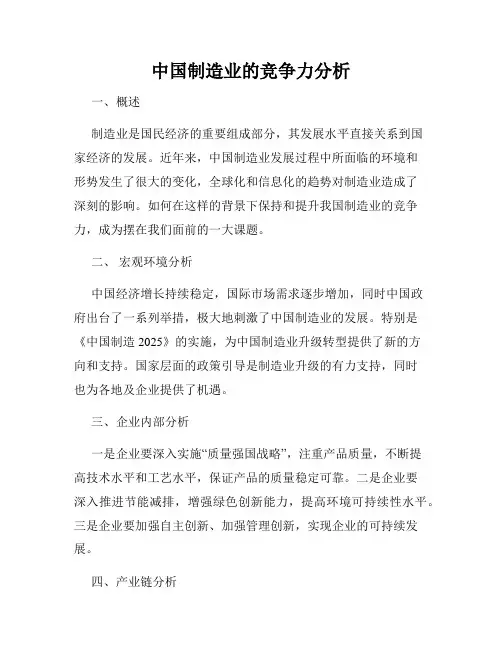 中国制造业的竞争力分析

一、概述

制造业是国民经济的重要组成部分，其发展水平直接关系到国家经济的发展。近年来，中国制造业发展过程中所面临的环境和形势发生了很大的变化，全球化和信息化的趋势对制造业造成了深刻的影响。如何在这样的背景下保持和提升我国制造业的竞争力，成为摆在我们面前的一大课题。

二、宏观环境分析

中国经济增长持续稳定，国际市场需求逐步增加，同时中国政府出台了一系列举措，极大地刺激了中国制造业的发展。特别是《中国制造 2025》的实施，为中国制造业升级转型提供了新的方向和支持。国家层面的政策引导是制造业升级的有力支持，同时也为各地及企业提供了机遇。

三、企业内部分析

一是企业要深入实施“质量强国战略”，注重产品质量，不断提高技术水平和工艺水平，保证产品的质量稳定可靠。二是企业要深入推进节能减排，增强绿色创新能力，提高环境可持续性水平。三是企业要加强自主创新、加强管理创新，实现企业的可持续发展。

四、产业链分析